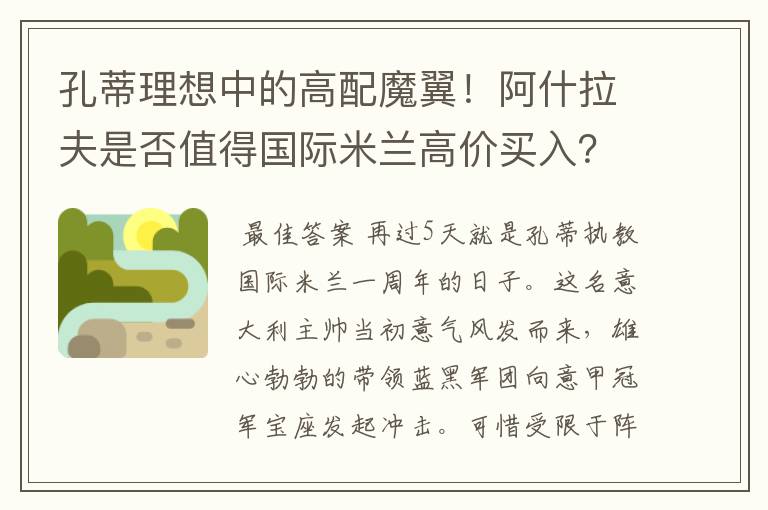 孔蒂理想中的高配魔翼！阿什拉夫是否值得国际米兰高价买入？

最佳答案 再过5天就是孔蒂执教国际米兰一周年的日子。这名意大利主帅当初意气风发而来，雄心勃勃的带领蓝黑军团向意甲冠军宝座发起冲击。可惜受限于阵